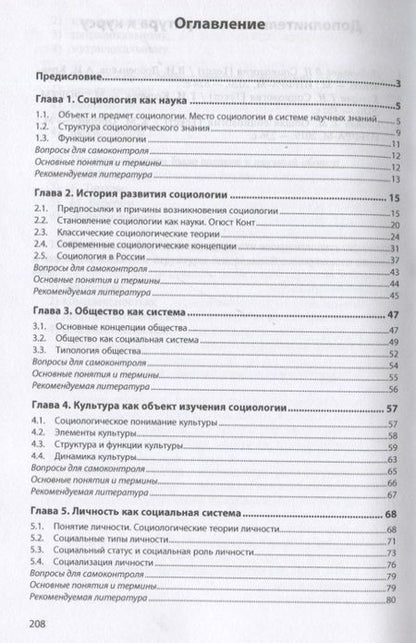 Оглавление

Предисловие 3

Глава 1. Социология как наука 5

1.1. Объект и предмет социологии. Место социологии в системе научных знаний 5
1.2. Структура социологического знания 9
1.3. Функции социологии 11
Вопросы для самоконтроля 12
Основные понятия и термины 12
Рекомендуемая литература 13

Глава 2. История развития социологии 15

2.1. Предпосылки и причины возникновения социологии 15
2.2. Становление социологии как науки. Огюст Конт 20
2.3. Классические социологические теории 24
2.4. Современные социологические концепции 31
2.5. Социология в России 37
Вопросы для самоконтроля 43
Основные понятия и термины 44
Рекомендуемая литература 45

Глава 3. Общество как система 47

3.1. Основные концепции общества 47
3.2. Общество как социальная система 49
3.3. Типология общества 52
Вопросы для самоконтроля 54
Основные понятия и термины 55
Рекомендуемая литература 56

Глава 4. Культура как объект изучения социологии 57

4.1. Социологическое понимание культуры 57
4.2. Элементы культуры 58
4.3. Структура и функции культуры 59
4.4. Динамика культуры 63
Вопросы для самоконтроля 65
Основные понятия и термины 66
Рекомендуемая литература 67

Глава 5. Личность как социальная система 68

5.1. Понятие личности. Социологические теории личности 68
5.2. Социальные типы личности 71
5.3. Социальный статус и социальная роль личности 73
5.4. Социализация личности 76
Вопросы для самоконтроля 79
Основные понятия и термины 79
Рекомендуемая литература 80

208